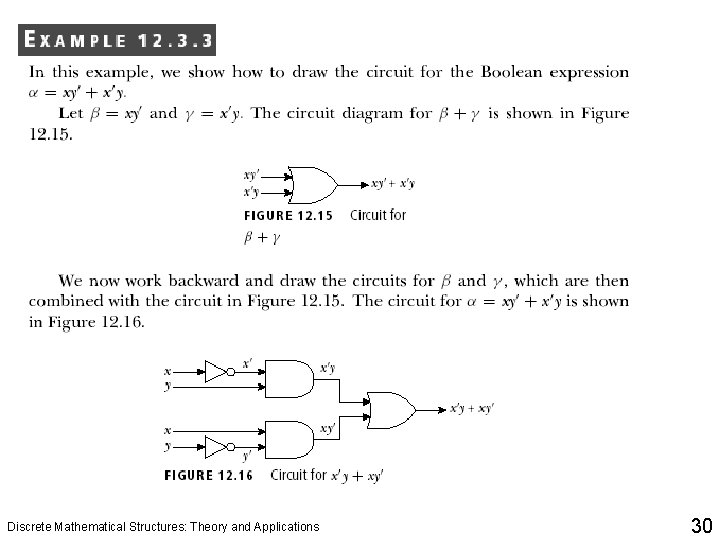 EXAMPLE 12.3.3

In this example, we show how to draw the circuit for the Boolean expression $\alpha = xy' + x'y$.

Let $\beta = xy'$ and $\gamma = x'y$. The circuit diagram for $\beta + \gamma$ is shown in Figure 12.15.

$xy'$
$x'y$
$xy' + x'y$

FIGURE 12.15 Circuit for $\beta + \gamma$

We now work backward and draw the circuits for $\beta$ and $\gamma$, which are then combined with the circuit in Figure 12.15. The circuit for $\alpha = xy' + x'y$ is shown in Figure 12.16.

$x$
$y$
$x'$
$x'y$
$x$
$y$
$y'$
$xy'$
$x'y + xy'$

FIGURE 12.16 Circuit for $x'y + xy'$

Discrete Mathematical Structures: Theory and Applications

30